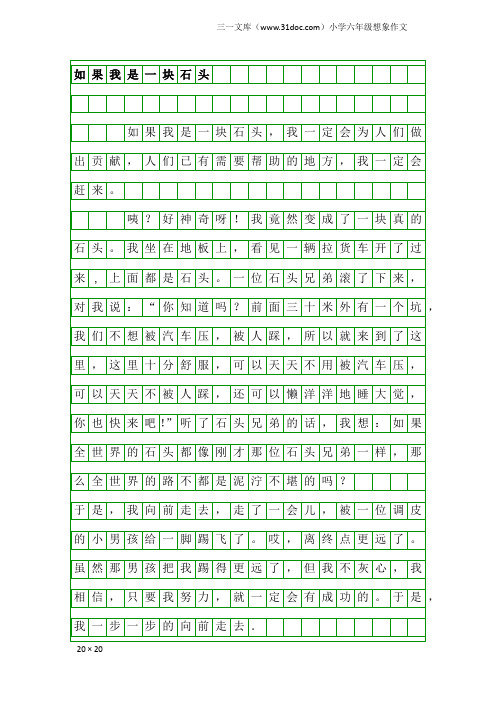 三一文库（www.31doc.com）小学六年级想象作文

如果我是一块石头

如果我是一块石头，我一定会为人们做出贡献，人们已有需要帮助的地方，我一定会赶来。

咦？好神奇呀！我竟然变成了一块真的石头。我坐在地板上，看见一辆拉货车开了过来，上面都是石头。一位石头兄弟滚了下来，对我说：“你知道吗？前面三十米外有一个坑，我们不想被汽车压，被人踩，所以就来到了这里，这里十分舒服，可以天天不用被汽车压，可以天天不被人踩，还可以懒洋洋地睡大觉，你也快来吧!”听了石头兄弟的话，我想：如果全世界的石头都像刚才那位石头兄弟一样，那么全世界的路不都是泥泞不堪的吗？

于是，我向前走去，走了一会儿，被一位调皮的小男孩给一脚踢飞了。哎，离终点更远了。虽然那男孩把我踢得更远了，但我不灰心，我相信，只要我努力，就一定会有成功的。于是，我一步一步的向前走去.

20×20